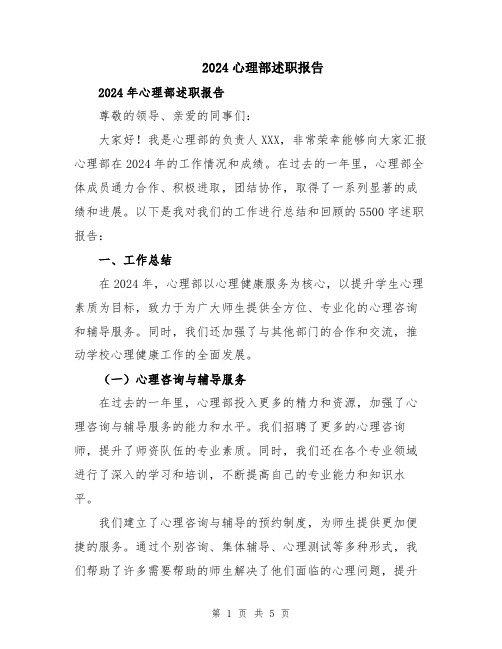 2024 心理部述职报告

2024 年心理部述职报告

尊敬的领导、亲爱的同事们：

大家好！我是心理部的负责人 XXX，非常荣幸能够向大家汇报心理部在 2024 年的工作情况和成绩。在过去的一年里，心理部全体成员通力合作、积极进取，团结协作，取得了一系列显著的成绩和进展。以下是我对我们的工作进行总结和回顾的 5500 字述职报告：

一、工作总结

在 2024 年，心理部以心理健康服务为核心，以提升学生心理素质为目标，致力于为广大师生提供全方位、专业化的心理咨询和辅导服务。同时，我们还加强了与其他部门的合作和交流，推动学校心理健康工作的全面发展。

（一）心理咨询与辅导服务

在过去的一年里，心理部投入更多的精力和资源，加强了心理咨询与辅导服务的能力和水平。我们招聘了更多的心理咨询师，提升了师资队伍的专业素质。同时，我们还在各个专业领域进行了深入的学习和培训，不断提高自己的专业能力和知识水平。

我们建立了心理咨询与辅导的预约制度，为师生提供更加便捷的服务。通过个别咨询、集体辅导、心理测试等多种形式，我们帮助了许多需要帮助的师生解决了他们面临的心理问题，提升

第 1 页 共 5 页